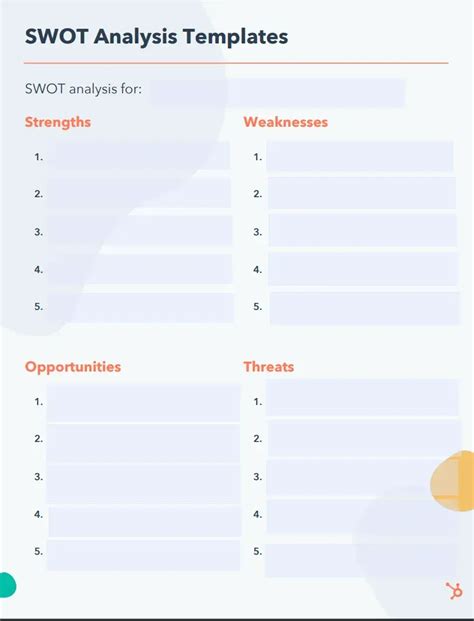 SWOT Analysis Templates

SWOT analysis for:

Strengths

1.
2.
3.
4.
5.

Weaknesses

1.
2.
3.
4.
5.

Opportunities

1.
2.
3.
4.
5.

Threats

1.
2.
3.
4.
5.